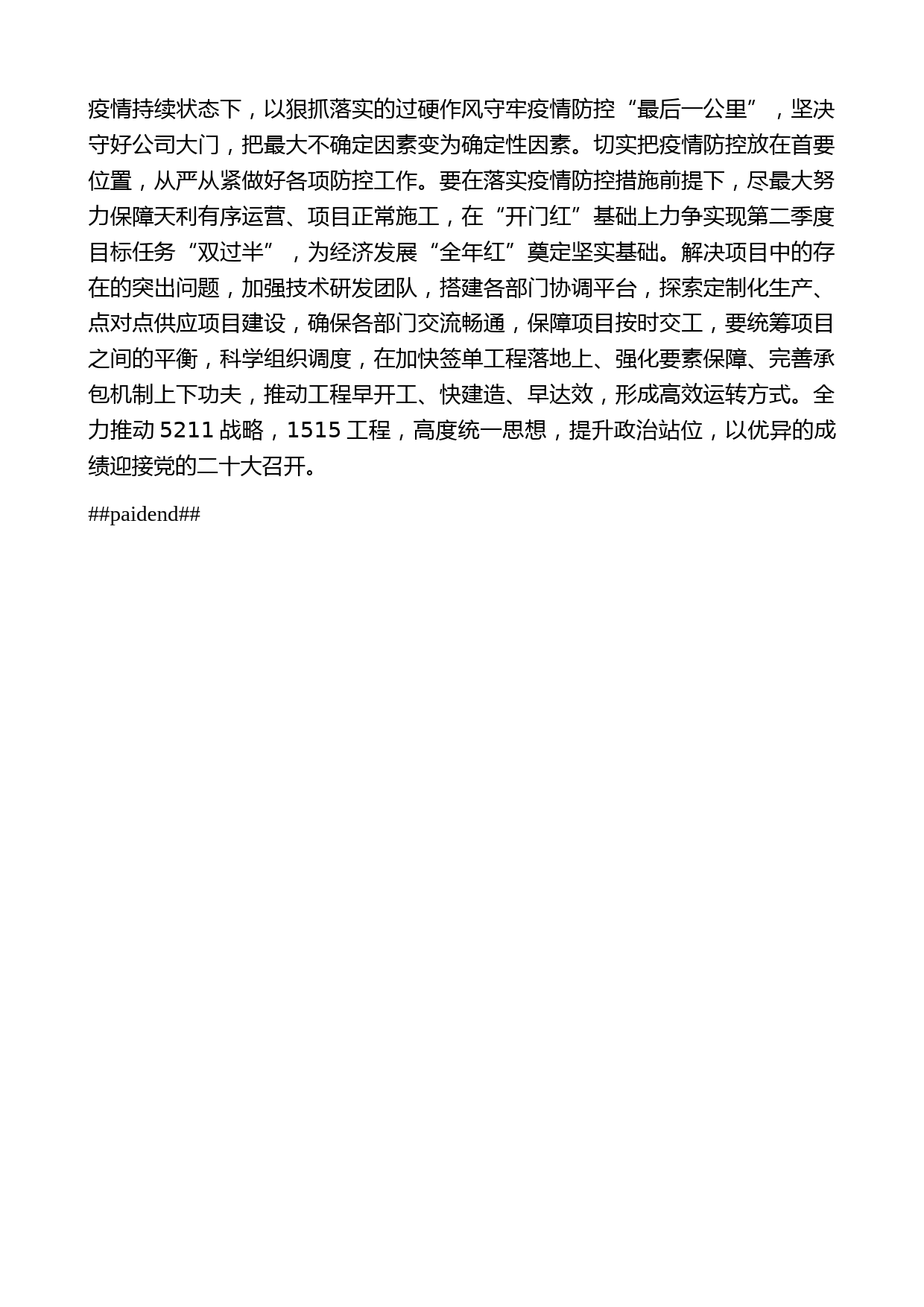 疫情持续状态下，以狠抓落实的过硬作风守牢疫情防控“最后一公里”，坚决守好公司大门，把最大不确定因素变为确定性因素。切实把疫情防控放在首要位置，从严从紧做好各项防控工作。要在落实疫情防控措施前提下，尽最大努力保障天利有序运营、项目正常施工，在“开门红”基础上力争实现第二季度目标任务“双过半”，为经济发展“全年红”奠定坚实基础。解决项目中的存在的突出问题，加强技术研发团队，搭建各部门协调平台，探索定制化生产、点对点供应项目建设，确保各部门交流畅通，保障项目按时交工，要统筹项目之间的平衡，科学组织调度，在加快签单工程落地上、强化要素保障、完善承包机制上下功夫，推动工程早开工、快建造、早达效，形成高效运转方式。全力推动 5211 战略，1515 工程，高度统一思想，提升政治站位，以优异的成绩迎接党的二十大召开。

##paidend##